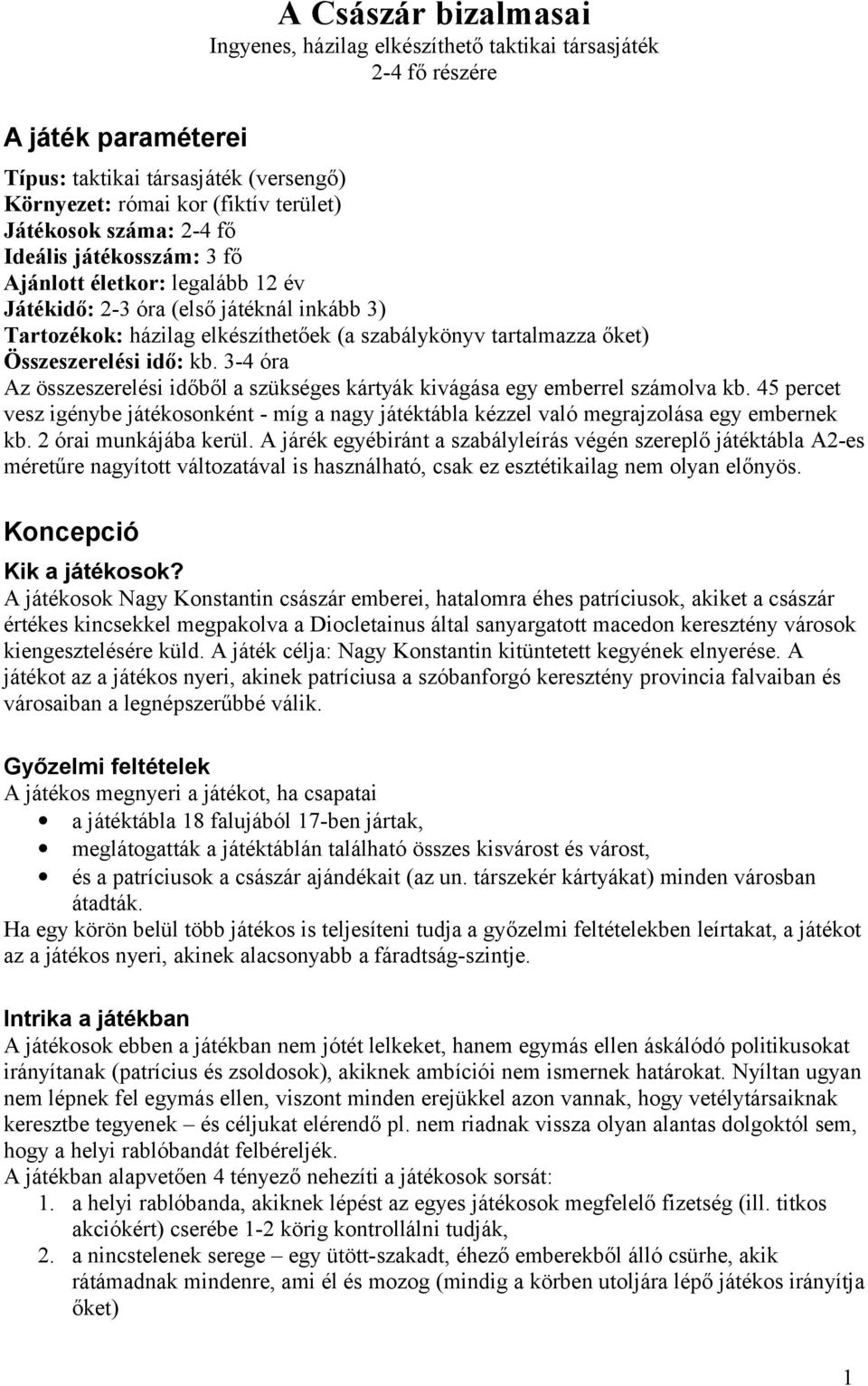 A Császár bizalmasai
Ingyenes, házilag elkészíthető taktikai társasjáték
2-4 fő részére

A játék paraméterei

Típus: taktikai társasjáték (versengő)
Környezet: római kor (fiktív terület)
Játékosok száma: 2-4 fő
Ideális játékosszám: 3 fő
Ajánlott életkor: legalább 12 év
Játékidő: 2-3 óra (első játéknál inkább 3)
Tartozékok: házilag elkészíthetőek (a szabálykönyv tartalmazza őket)
Összeszerelési idő: kb. 3-4 óra
Az összeszerelési időből a szükséges kártyák kivágása egy emberrel számolva kb. 45 percet vesz igénybe játékosonként - míg a nagy játéktábla kézzel való megrajzolása egy embernek kb. 2 órai munkájába kerül. A járék egyébiránt a szabályleírás végén szereplő játéktábla A2-es méretűre nagyított változatával is használható, csak ez esztétikailag nem olyan előnyös.

Koncepció

Kik a játékosok?
A játékosok Nagy Konstantin császár emberei, hatalomra éhes patríciusok, akiket a császár értékes kincsekkel megpakolva a Diocletainus által sanyargatott macedon keresztény városok kiengesztelésére küld. A játék célja: Nagy Konstantin kitüntetett kegyének elnyerése. A játékot az a játékos nyeri, akinek patríciusa a szóbanforgó keresztény provincia falvaiban és városaiban a legnépszerűbbé válik.

Győzelmi feltételek
A játékos megnyeri a játékot, ha csapatai
• a játéktábla 18 falujából 17-ben jártak,
• meglátogatták a játéktáblán található összes kisvárost és várost,
• és a patríciusok a császár ajándékait (az un. társzekér kártyákat) minden városban átadták.
Ha egy körön belül több játékos is teljesíteni tudja a győzelmi feltételekben leírtakat, a játékot az a játékos nyeri, akinek alacsonyabb a fáradtság-szintje.

Intrika a játékban
A játékosok ebben a játékban nem jótét lelkeket, hanem egymás ellen áskálódó politikusokat irányítanak (patrícius és zsoldosok), akiknek ambíciói nem ismernek határokat. Nyíltan ugyan nem lépnek fel egymás ellen, viszont minden erejükkel azon vannak, hogy vetélytársaiknak keresztbe tegyenek – és céljukat elérendő pl. nem riadnak vissza olyan alantas dolgoktól sem, hogy a helyi rablóbandát felbéreljék.
A játékban alapvetően 4 tényező nehezíti a játékosok sorsát:
1. a helyi rablóbanda, akiknek lépést az egyes játékosok megfelelő fizetség (ill. titkos akciókért) cserébe 1-2 körig kontrollálni tudják,
2. a nincstelenek serege – egy ütött-szakadt, éhező emberekből álló csürhe, akik rátámadnak mindenre, ami él és mozog (mindig a körben utoljára lépő játékos irányítja őket)

1